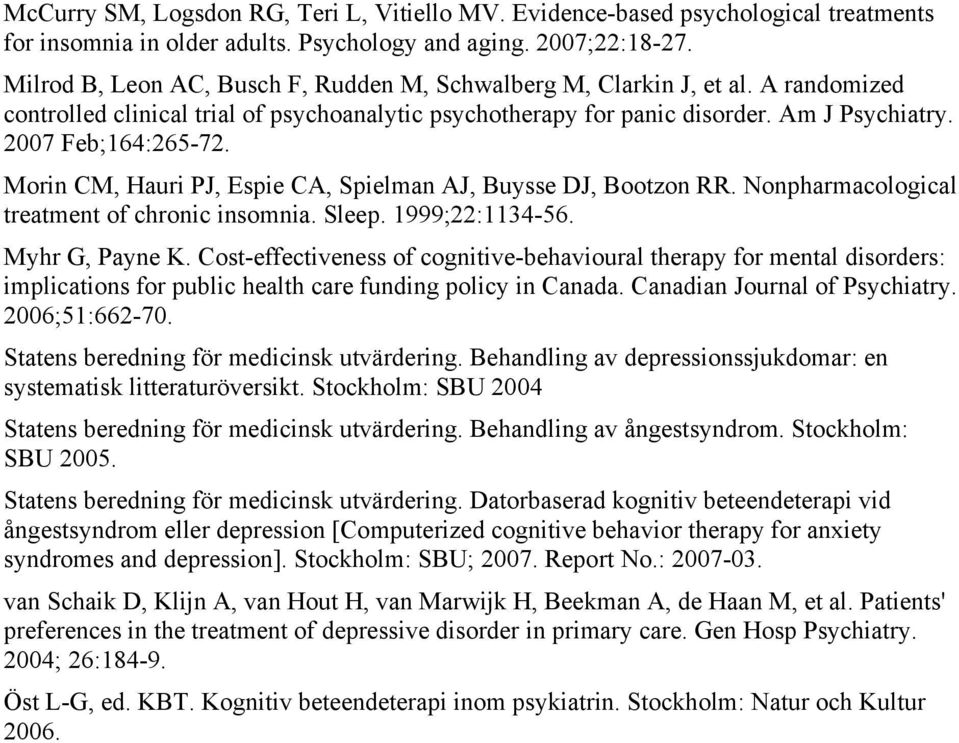 McCurry SM, Logsdon RG, Teri L, Vitiello MV. Evidence-based psychological treatments for insomnia in older adults. Psychology and aging. 2007;22:18-27.

Milrod B, Leon AC, Busch F, Rudden M, Schwalberg M, Clarkin J, et al. A randomized controlled clinical trial of psychoanalytic psychotherapy for panic disorder. Am J Psychiatry. 2007 Feb;164:265-72.

Morin CM, Hauri PJ, Espie CA, Spielman AJ, Buysse DJ, Bootzon RR. Nonpharmacological treatment of chronic insomnia. Sleep. 1999;22:1134-56.

Myhr G, Payne K. Cost-effectiveness of cognitive-behavioural therapy for mental disorders: implications for public health care funding policy in Canada. Canadian Journal of Psychiatry. 2006;51:662-70.

Statens beredning för medicinsk utvärdering. Behandling av depressionssjukdomar: en systematisk litteraturöversikt. Stockholm: SBU 2004

Statens beredning för medicinsk utvärdering. Behandling av ångestsyndrom. Stockholm: SBU 2005.

Statens beredning för medicinsk utvärdering. Datorbaserad kognitiv beteendeterapi vid ångestsyndrom eller depression [Computerized cognitive behavior therapy for anxiety syndromes and depression]. Stockholm: SBU; 2007. Report No.: 2007-03.

van Schaik D, Klijn A, van Hout H, van Marwijk H, Beekman A, de Haan M, et al. Patients' preferences in the treatment of depressive disorder in primary care. Gen Hosp Psychiatry. 2004; 26:184-9.

Öst L-G, ed. KBT. Kognitiv beteendeterapi inom psykiatrin. Stockholm: Natur och Kultur 2006.